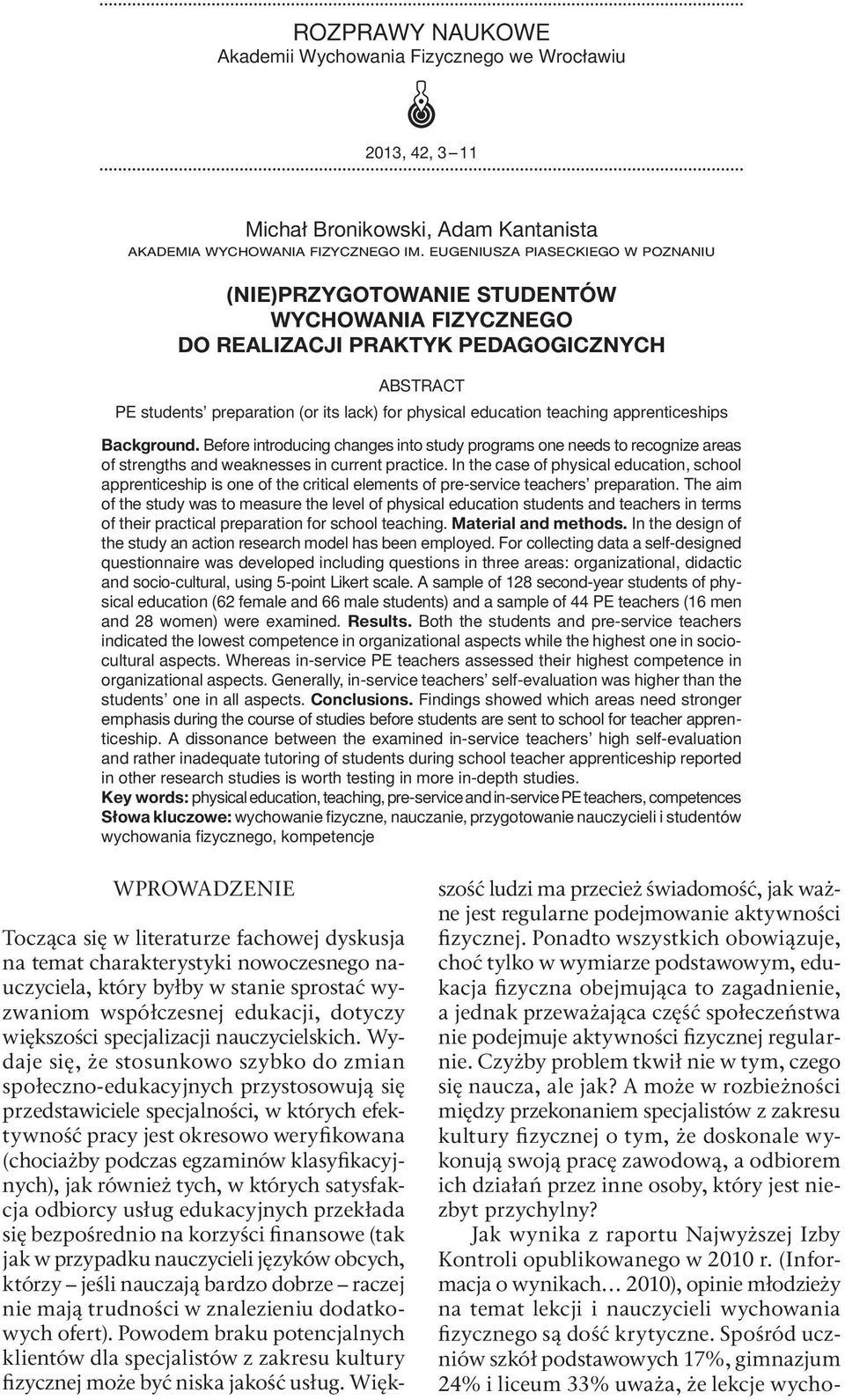 ROZPRAWY NAUKOWE
Akademii Wychowania Fizycznego we Wrocławiu

2013, 42, 3 – 11

Michał Bronikowski, Adam Kantanista
AKADEMIA WYCHOWANIA FIZYCZNEGO IM. EUGENIUSZA PIASECKIEGO W POZNANIU

(NIE)PRZYGOTOWANIE STUDENTÓW WYCHOWANIA FIZYCZNEGO DO REALIZACJI PRAKTYK PEDAGOGICZNYCH

ABSTRACT
PE students' preparation (or its lack) for physical education teaching apprenticeships

Background. Before introducing changes into study programs one needs to recognize areas of strengths and weaknesses in current practice. In the case of physical education, school apprenticeship is one of the critical elements of pre-service teachers' preparation. The aim of the study was to measure the level of physical education students and teachers in terms of their practical preparation for school teaching. Material and methods. In the design of the study an action research model has been employed. For collecting data a self-designed questionnaire was developed including questions in three areas: organizational, didactic and socio-cultural, using 5-point Likert scale. A sample of 128 second-year students of physical education (62 female and 66 male students) and a sample of 44 PE teachers (16 men and 28 women) were examined. Results. Both the students and pre-service teachers indicated the lowest competence in organizational aspects while the highest one in sociocultural aspects. Whereas in-service PE teachers assessed their highest competence in organizational aspects. Generally, in-service teachers' self-evaluation was higher than the students' one in all aspects. Conclusions. Findings showed which areas need stronger emphasis during the course of studies before students are sent to school for teacher apprenticeship. A dissonance between the examined in-service teachers' high self-evaluation and rather inadequate tutoring of students during school teacher apprenticeship reported in other research studies is worth testing in more in-depth studies.
Key words: physical education, teaching, pre-service and in-service PE teachers, competences
Słowa kluczowe: wychowanie fizyczne, nauczanie, przygotowanie nauczycieli i studentów wychowania fizycznego, kompetencje

WPROWADZENIE

Tocząca się w literaturze fachowej dyskusja na temat charakterystyki nowoczesnego nauczyciela, który byłby w stanie sprostać wyzwaniom współczesnej edukacji, dotyczy większości specjalizacji nauczycielskich. Wydaje się, że stosunkowo szybko do zmian społeczno-edukacyjnych przystosowują się przedstawiciele specjalności, w których efektywność pracy jest okresowo weryfikowana (chociażby podczas egzaminów klasyfikacyjnych), jak również tych, w których satysfakcja odbiorcy usług edukacyjnych przekłada się bezpośrednio na korzyści finansowe (tak jak w przypadku nauczycieli języków obcych, którzy – jeśli nauczają bardzo dobrze – raczej nie mają trudności w znalezieniu dodatkowych ofert). Powodem braku potencjalnych klientów dla specjalistów z zakresu kultury fizycznej może być niska jakość usług. Większość ludzi ma przecież świadomość, jak ważne jest regularne podejmowanie aktywności fizycznej. Ponadto wszystkich obowiązuje, choć tylko w wymiarze podstawowym, edukacja fizyczna obejmująca to zagadnienie, a jednak przeważająca część społeczeństwa nie podejmuje aktywności fizycznej regularnie. Czyżby problem tkwił nie w tym, czego się naucza, ale jak? A może w rozbieżności między przekonaniem specjalistów z zakresu kultury fizycznej o tym, że doskonale wykonują swoją pracę zawodową, a odbiorem ich działań przez inne osoby, który jest niezbyt przychylny?

Jak wynika z raportu Najwyższej Izby Kontroli opublikowanego w 2010 r. (Informacja o wynikach… 2010), opinie młodzieży na temat lekcji i nauczycieli wychowania fizycznego są dość krytyczne. Spośród uczniów szkół podstawowych 17%, gimnazjum 24% i liceum 33% uważa, że lekcje wycho-